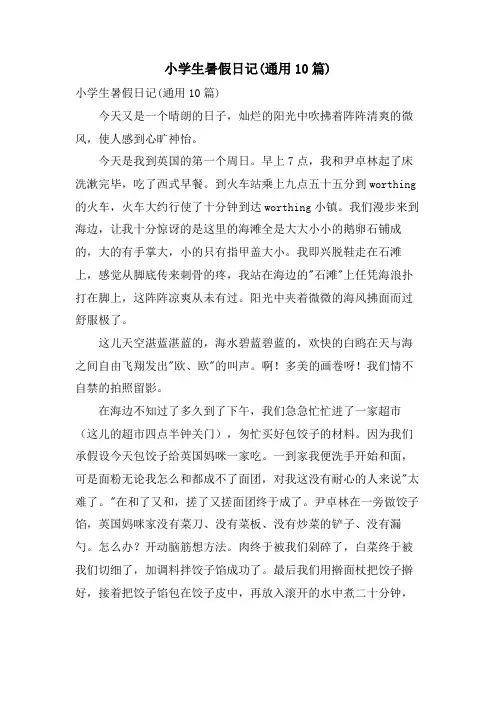 小学生暑假日记(通用10篇)

小学生暑假日记(通用10篇)

今天又是一个晴朗的日子，灿烂的阳光中吹拂着阵阵清爽的微风，使人感到心旷神怡。

今天是我到英国的第一个周日。早上7点，我和尹卓林起了床洗漱完毕，吃了西式早餐。到火车站乘上九点五十五分到worthing的火车，火车大约行使了十分钟到达worthing小镇。我们漫步来到海边，让我十分惊讶的是这里的海滩全是大大小小的鹅卵石铺成的，大的有手掌大，小的只有指甲盖大小。我即兴脱鞋走在石滩上，感觉从脚底传来刺骨的疼，我站在海边的"石滩"上任凭海浪扑打在脚上，这阵阵凉爽从未有过。阳光中夹着微微的海风拂面而过舒服极了。

这儿天空湛蓝湛蓝的，海水碧蓝碧蓝的，欢快的白鸥在天与海之间自由飞翔发出"欧、欧"的叫声。啊！多美的画卷呀！我们情不自禁的拍照留影。

在海边不知过了多久到了下午，我们急急忙忙进了一家超市（这儿的超市四点半钟关门），匆忙买好包饺子的材料。因为我们承假设今天包饺子给英国妈咪一家吃。一到家我便洗手开始和面，可是面粉无论我怎么和都成不了面团，对我这没有耐心的人来说"太难了。"在和了又和，搓了又搓面团终于成了。尹卓林在一旁做饺子馅，英国妈咪家没有菜刀、没有菜板、没有炒菜的铲子、没有漏勺。怎么办？开动脑筋想方法。肉终于被我们剁碎了，白菜终于被我们切细了，加调料拌饺子馅成功了。最后我们用擀面杖把饺子擀好，接着把饺子馅包在饺子皮中，再放入滚开的水中煮二十分钟，